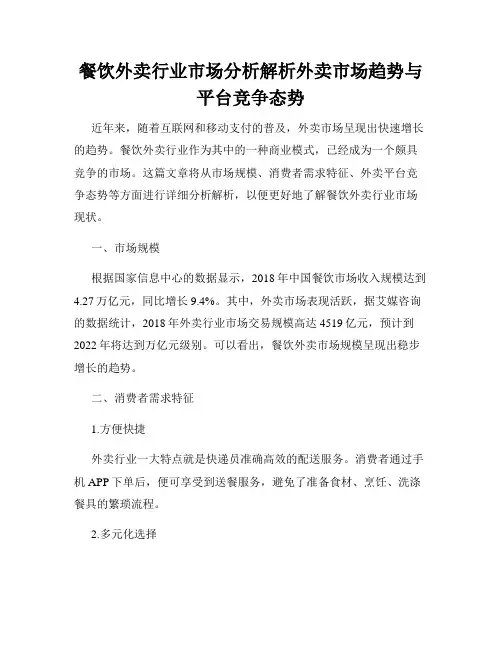 餐饮外卖行业市场分析解析外卖市场趋势与平台竞争态势

近年来，随着互联网和移动支付的普及，外卖市场呈现出快速增长的趋势。餐饮外卖行业作为其中的一种商业模式，已经成为一个颇具竞争的市场。这篇文章将从市场规模、消费者需求特征、外卖平台竞争态势等方面进行详细分析解析，以便更好地了解餐饮外卖行业市场现状。

一、市场规模

根据国家信息中心的数据显示，2018年中国餐饮市场收入规模达到4.27万亿元，同比增长9.4%。其中，外卖市场表现活跃，据艾媒咨询的数据统计，2018年外卖行业市场交易规模高达4519亿元，预计到2022年将达到万亿元级别。可以看出，餐饮外卖市场规模呈现出稳步增长的趋势。

二、消费者需求特征

1.方便快捷

外卖行业一大特点就是快递员准确高效的配送服务。消费者通过手机APP下单后，便可享受到送餐服务，避免了准备食材、烹饪、洗涤餐具的繁琐流程。

2.多元化选择